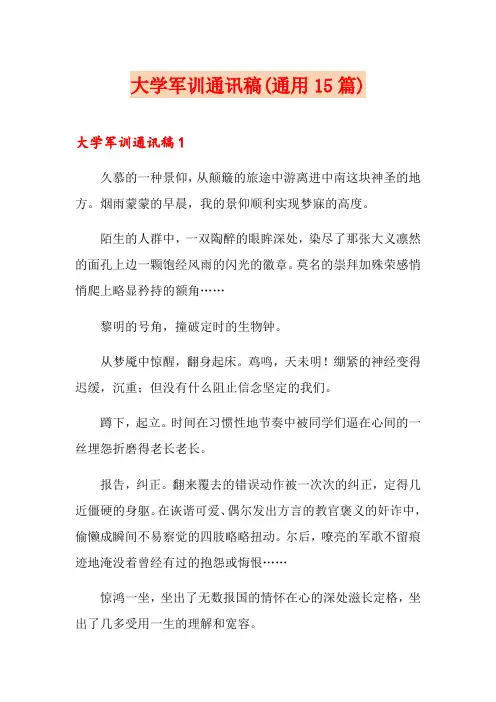 大学军训通讯稿(通用15篇)

大学军训通讯稿1

久慕的一种景仰，从颠簸的旅途中游离进中南这块神圣的地方。烟雨蒙蒙的早晨，我的景仰顺利实现梦寐的高度。

陌生的人群中，一双陶醉的眼眸深处，染尽了那张大义凛然的面孔上边一颗饱经风雨的闪光的徽章。莫名的崇拜加殊荣感悄悄爬上略显矜持的额角……

黎明的号角，撞破定时的生物钟。

从梦魇中惊醒，翻身起床。鸡鸣，天未明！绷紧的神经变得迟缓，沉重；但没有什么阻止信念坚定的我们。

蹲下，起立。时间在习惯性地节奏中被同学们逼在心间的一丝埋怨折磨得老长老长。

报告，纠正。翻来覆去的错误动作被一次次的纠正，定得几近僵硬的身躯。在诙谐可爱、偶尔发出方言的教官褒义的奸诈中，偷懒成瞬间不易察觉的四肢略略扭动。尔后，嘹亮的军歌不留痕迹地淹没着曾经有过的抱怨或悔恨……

惊鸿一坐，坐出了无数报国的情怀在心的深处滋长定格，坐出了几多受用一生的理解和宽容。